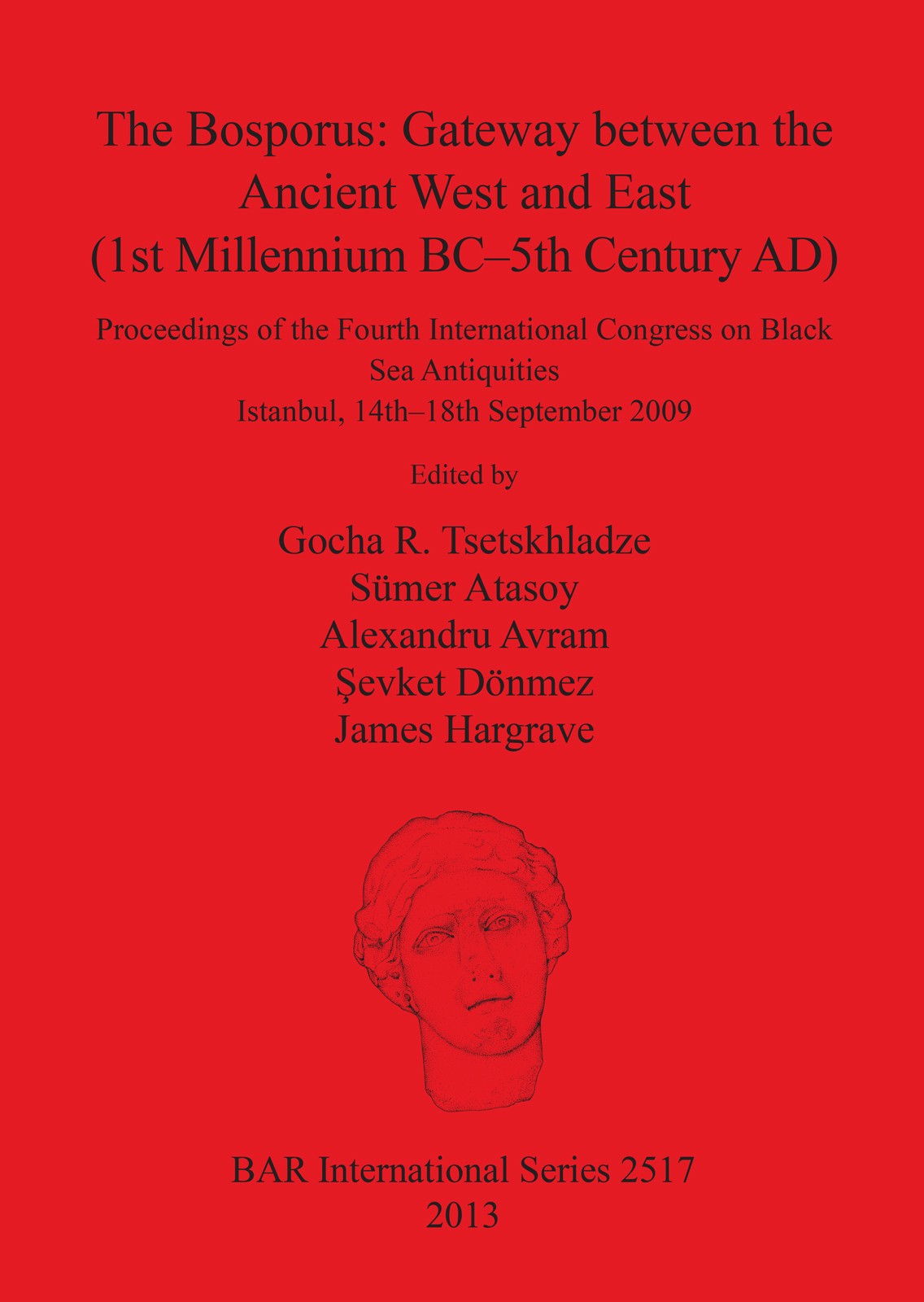 The Bosporus: Gateway between the Ancient West and East (1st Millennium BC–5th Century AD)

Proceedings of the Fourth International Congress on Black Sea Antiquities
Istanbul, 14th–18th September 2009

Edited by

Gocha R. Tsetskhladze
Sümer Atasoy
Alexandru Avram
Şevket Dönmez
James Hargrave

BAR International Series 2517
2013